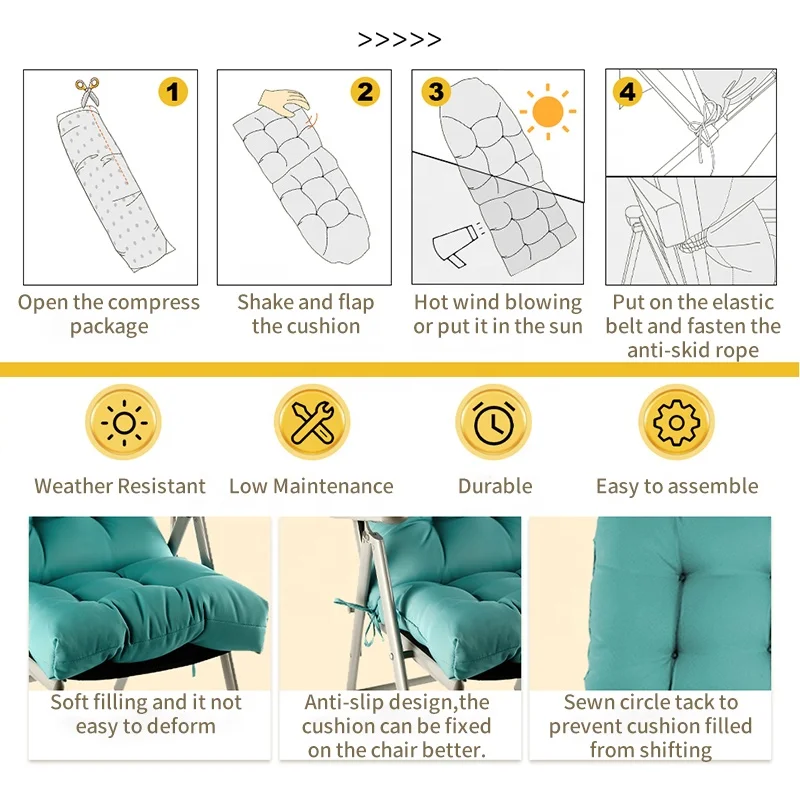 >>>>>

1

Open the compress package

2

Shake and flap the cushion

3

Hot wind blowing or put it in the sun

4

Put on the elastic belt and fasten the anti-skid rope

Weather Resistant

Low Maintenance

Durable

Easy to assemble

Soft filling and it not easy to deform

Anti-slip design,the cushion can be fixed on the chair better.

Sewn circle tack to prevent cushion filled from shifting